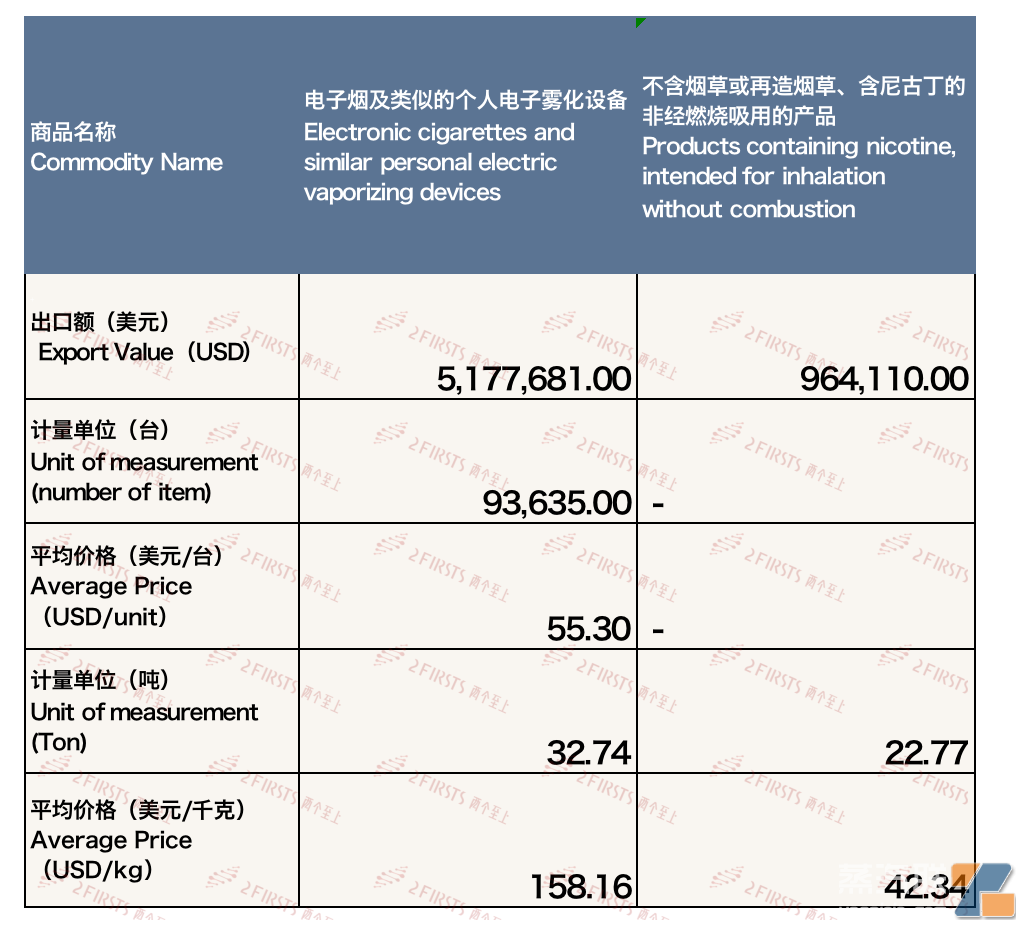 | 商品名称 Commodity Name | 电子烟及类似的个人电子雾化设备 Electronic cigarettes and similar personal electric vaporizing devices | 不含烟草或再造烟草、含尼古丁的非经燃烧吸用的产品 Products containing nicotine, intended for inhalation without combustion |
|---|---|---|
| 出口额（美元） Export Value（USD) | 5,177,681.00 | 964,110.00 |
| 计量单位（台） Unit of measurement (number of item) | 93,635.00 | - |
| 平均价格（美元/台） Average Price（USD/unit） | 55.30 | - |
| 计量单位（吨） Unit of measurement (Ton) | 32.74 | 22.77 |
| 平均价格（美元/千克） Average Price（USD/kg） | 158.16 | 42.34 |

2FIRSTS 两个至上